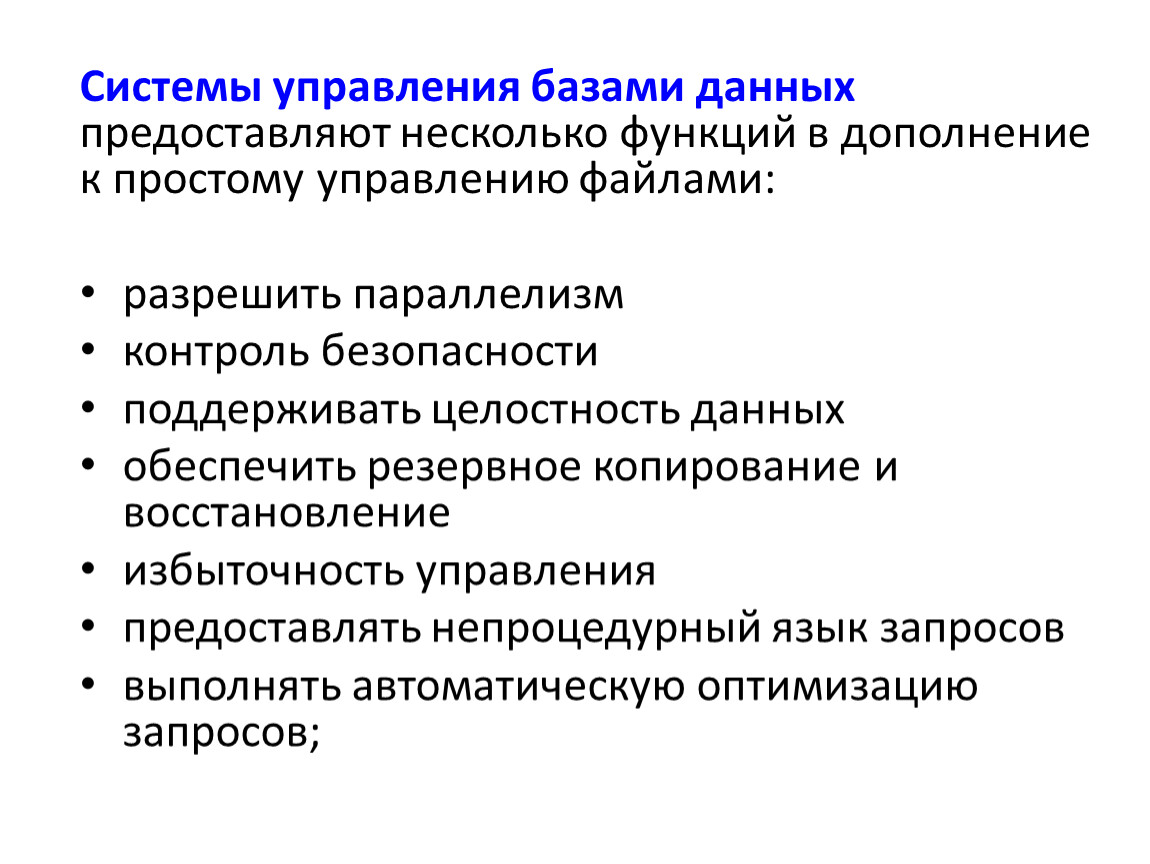 Системы управления базами данных предоставляют несколько функций в дополнение к простому управлению файлами:

• разрешить параллелизм
• контроль безопасности
• поддерживать целостность данных
• обеспечить резервное копирование и восстановление
• избыточность управления
• предоставлять непроцедурный язык запросов
• выполнять автоматическую оптимизацию запросов;